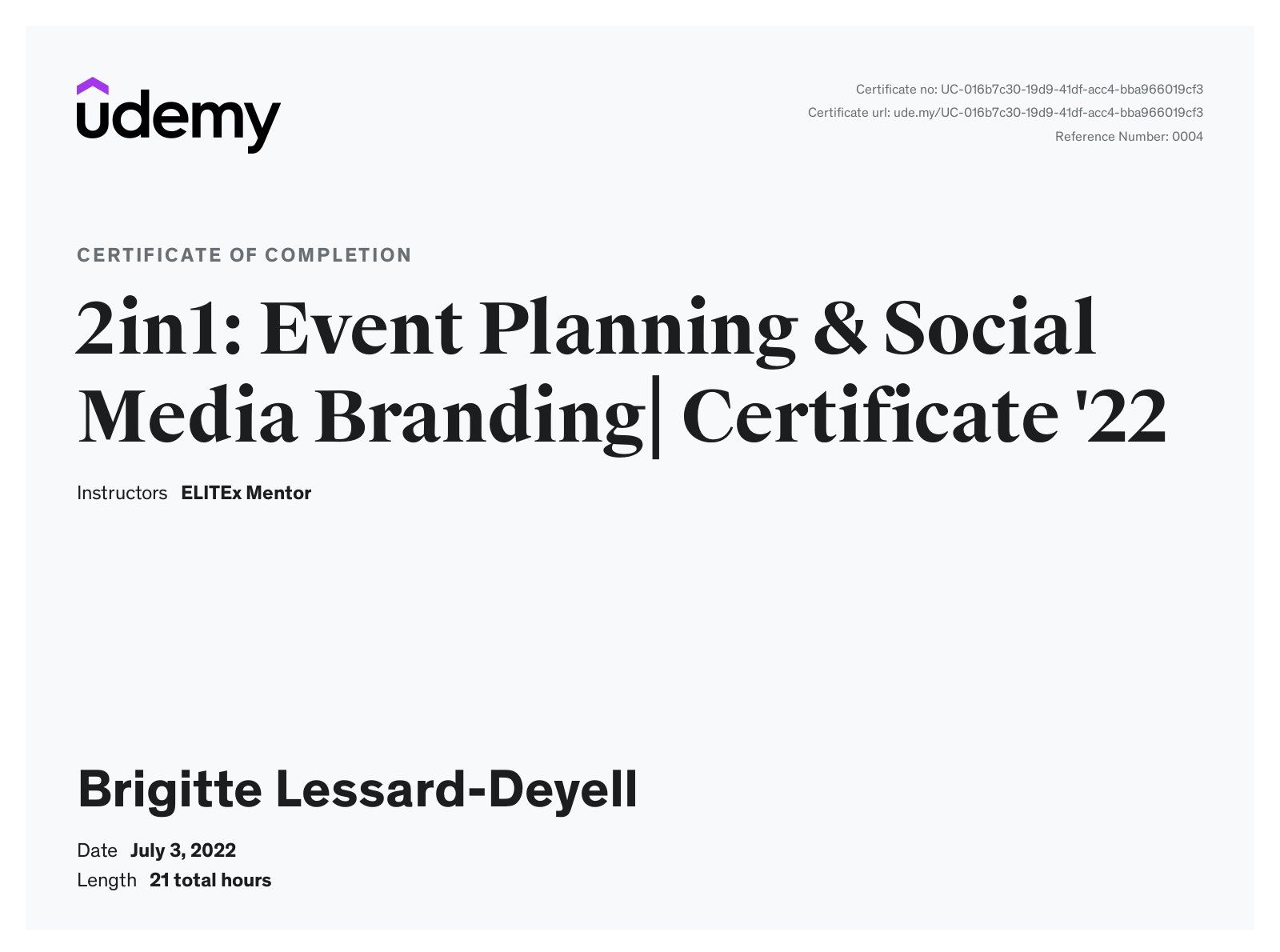 udemy

Certificate no: UC-016b7c30-19d9-41df-acc4-bba966019cf3
Certificate url: ude.my/UC-016b7c30-19d9-41df-acc4-bba966019cf3
Reference Number: 0004

CERTIFICATE OF COMPLETION

2in1: Event Planning & Social Media Branding| Certificate '22

Instructors ELITEx Mentor

Brigitte Lessard-Deyell

Date July 3, 2022
Length 21 total hours